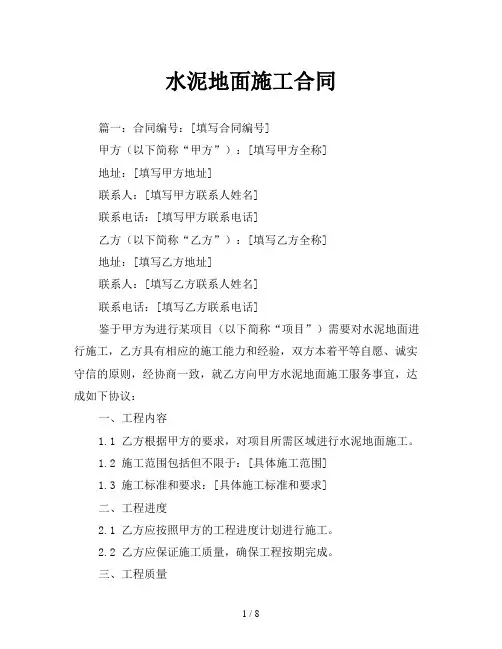 水泥地面施工合同

篇一：合同编号：[填写合同编号]

甲方（以下简称“甲方”）：[填写甲方全称]

地址：[填写甲方地址]

联系人：[填写甲方联系人姓名]

联系电话：[填写甲方联系电话]

乙方（以下简称“乙方”）：[填写乙方全称]

地址：[填写乙方地址]

联系人：[填写乙方联系人姓名]

联系电话：[填写乙方联系电话]

鉴于甲方为进行某项目（以下简称“项目”）需要对水泥地面进行施工，乙方具有相应的施工能力和经验，双方本着平等自愿、诚实守信的原则，经协商一致，就乙方向甲方水泥地面施工服务事宜，达成如下协议：

一、工程内容

1.1 乙方根据甲方的要求，对项目所需区域进行水泥地面施工。

1.2 施工范围包括但不限于：[具体施工范围]

1.3 施工标准和要求：[具体施工标准和要求]

二、工程进度

2.1 乙方应按照甲方的工程进度计划进行施工。

2.2 乙方应保证施工质量，确保工程按期完成。

三、工程质量

1 / 8